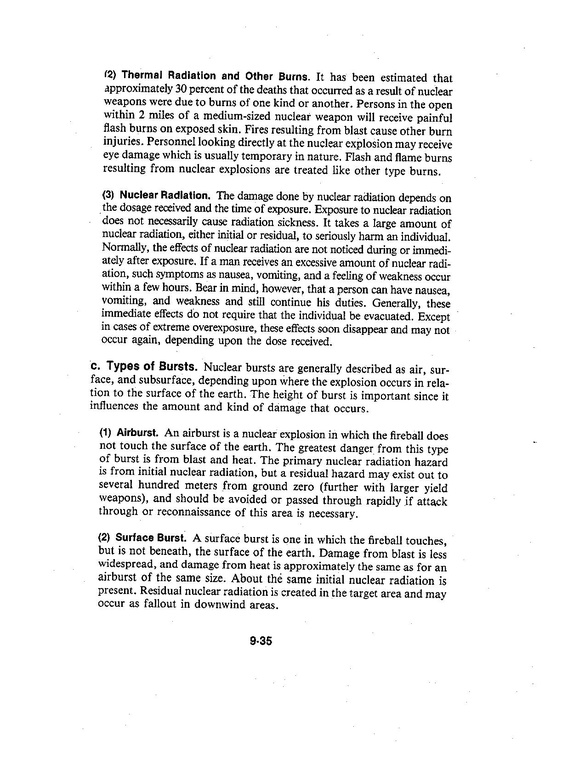 (2) Thermal Radiation and Other Burns. It has been estimated that approximately 30 percent of the deaths that occurred as a result of nuclear weapons were due to burns of one kind or another. Persons in the open within 2 miles of a medium-sized nuclear weapon will receive painful flash burns on exposed skin. Fires resulting from blast cause other burn injuries. Personnel looking directly at the nuclear explosion may receive eye damage which is usually temporary in nature. Flash and flame burns resulting from nuclear explosions are treated like other type burns.

(3) Nuclear Radiation. The damage done by nuclear radiation depends on the dosage received and the time of exposure. Exposure to nuclear radiation does not necessarily cause radiation sickness. It takes a large amount of nuclear radiation, either initial or residual, to seriously harm an individual. Normally, the effects of nuclear radiation are not noticed during or immediately after exposure. If a man receives an excessive amount of nuclear radiation, such symptoms as nausea, vomiting, and a feeling of weakness occur within a few hours. Bear in mind, however, that a person can have nausea, vomiting, and weakness and still continue his duties. Generally, these immediate effects do not require that the individual be evacuated. Except in cases of extreme overexposure, these effects soon disappear and may not occur again, depending upon the dose received.

c. Types of Bursts. Nuclear bursts are generally described as air, surface, and subsurface, depending upon where the explosion occurs in relation to the surface of the earth. The height of burst is important since it influences the amount and kind of damage that occurs.

(1) Airburst. An airburst is a nuclear explosion in which the fireball does not touch the surface of the earth. The greatest danger from this type of burst is from blast and heat. The primary nuclear radiation hazard is from initial nuclear radiation, but a residual hazard may exist out to several hundred meters from ground zero (further with larger yield weapons), and should be avoided or passed through rapidly if attack through or reconnaissance of this area is necessary.

(2) Surface Burst. A surface burst is one in which the fireball touches, but is not beneath, the surface of the earth. Damage from blast is less widespread, and damage from heat is approximately the same as for an airburst of the same size. About the same initial nuclear radiation is present. Residual nuclear radiation is created in the target area and may occur as fallout in downwind areas.

9-35